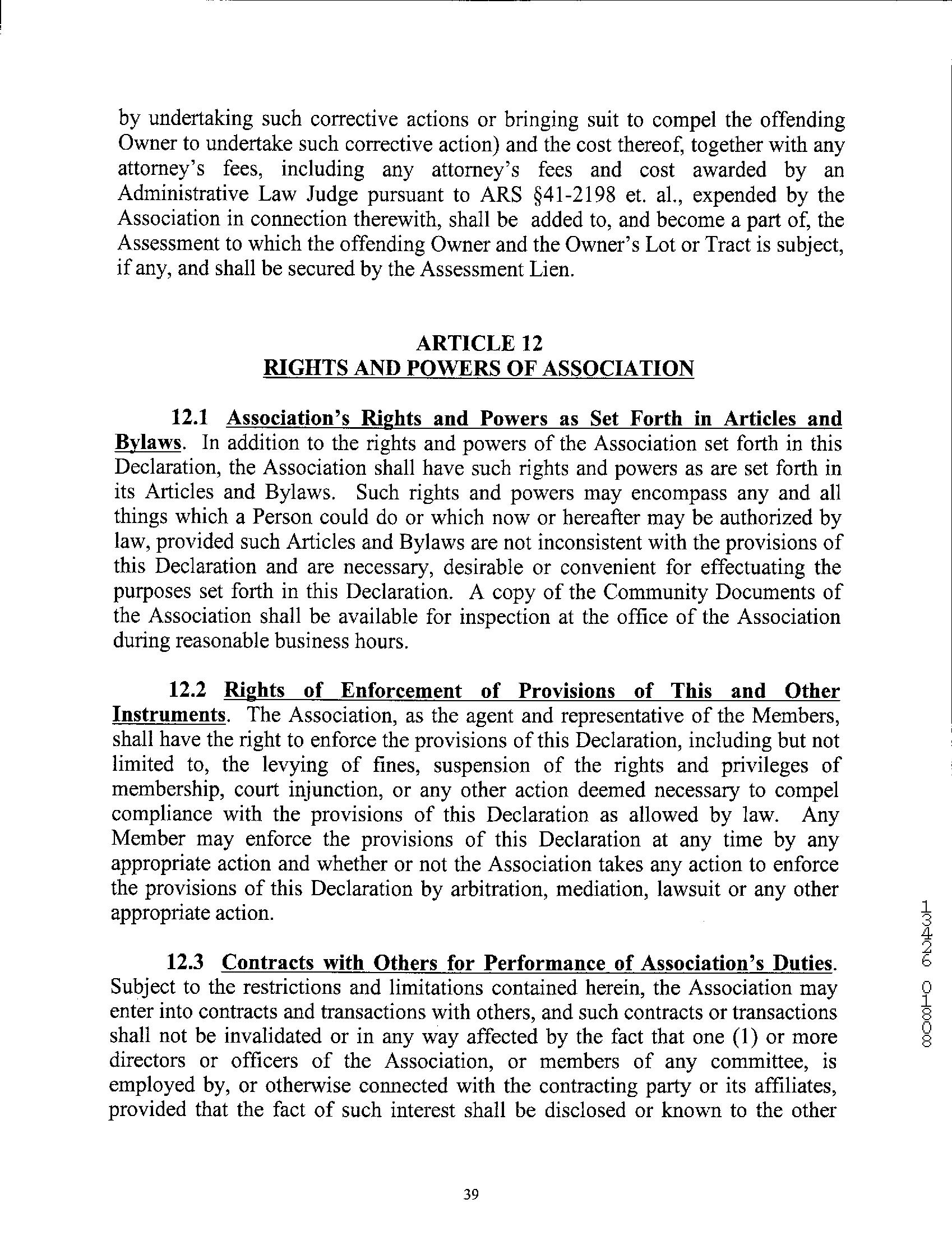 by undertaking such corrective actions or bringing suit to compel the offending Owner to undertake such corrective action) and the cost thereof, together with any attorney's fees, including any attorney's fees and cost awarded by an Administrative Law Judge pursuant to ARS §41-2198 et. al., expended by the Association in connection therewith, shall be added to, and become a part of, the Assessment to which the offending Owner and the Owner's Lot or Tract is subject, if any, and shall be secured by the Assessment Lien.

ARTICLE 12
RIGHTS AND POWERS OF ASSOCIATION

12.1 Association's Rights and Powers as Set Forth in Articles and Bylaws. In addition to the rights and powers of the Association set forth in this Declaration, the Association shall have such rights and powers as are set forth in its Articles and Bylaws. Such rights and powers may encompass any and all things which a Person could do or which now or hereafter may be authorized by law, provided such Articles and Bylaws are not inconsistent with the provisions of this Declaration and are necessary, desirable or convenient for effectuating the purposes set forth in this Declaration. A copy of the Community Documents of the Association shall be available for inspection at the office of the Association during reasonable business hours.

12.2 Rights of Enforcement of Provisions of This and Other Instruments. The Association, as the agent and representative of the Members, shall have the right to enforce the provisions of this Declaration, including but not limited to, the levying of fines, suspension of the rights and privileges of membership, court injunction, or any other action deemed necessary to compel compliance with the provisions of this Declaration as allowed by law. Any Member may enforce the provisions of this Declaration at any time by any appropriate action and whether or not the Association takes any action to enforce the provisions of this Declaration by arbitration, mediation, lawsuit or any other appropriate action.

12.3 Contracts with Others for Performance of Association's Duties. Subject to the restrictions and limitations contained herein, the Association may enter into contracts and transactions with others, and such contracts or transactions shall not be invalidated or in any way affected by the fact that one (1) or more directors or officers of the Association, or members of any committee, is employed by, or otherwise connected with the contracting party or its affiliates, provided that the fact of such interest shall be disclosed or known to the other

13426 01808

39